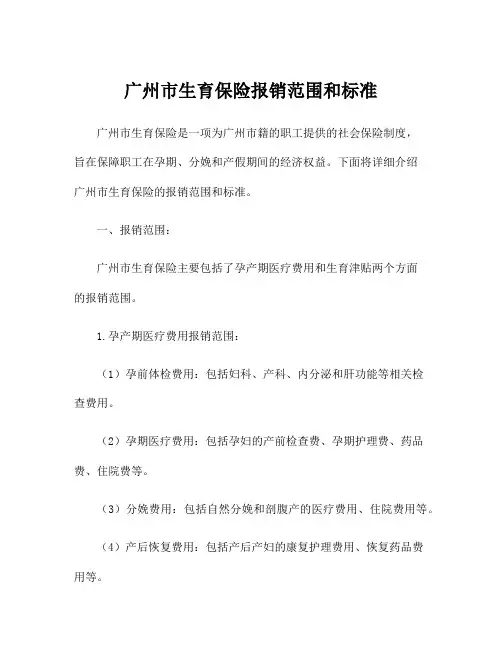 广州市生育保险报销范围和标准

广州市生育保险是一项为广州市籍的职工提供的社会保险制度，旨在保障职工在孕期、分娩和产假期间的经济权益。下面将详细介绍广州市生育保险的报销范围和标准。

一、报销范围：

广州市生育保险主要包括了孕产期医疗费用和生育津贴两个方面的报销范围。

1.孕产期医疗费用报销范围：

（1）孕前体检费用：包括妇科、产科、内分泌和肝功能等相关检查费用。

（2）孕期医疗费用：包括孕妇的产前检查费、孕期护理费、药品费、住院费等。

（3）分娩费用：包括自然分娩和剖腹产的医疗费用、住院费用等。

（4）产后恢复费用：包括产后产妇的康复护理费用、恢复药品费用等。